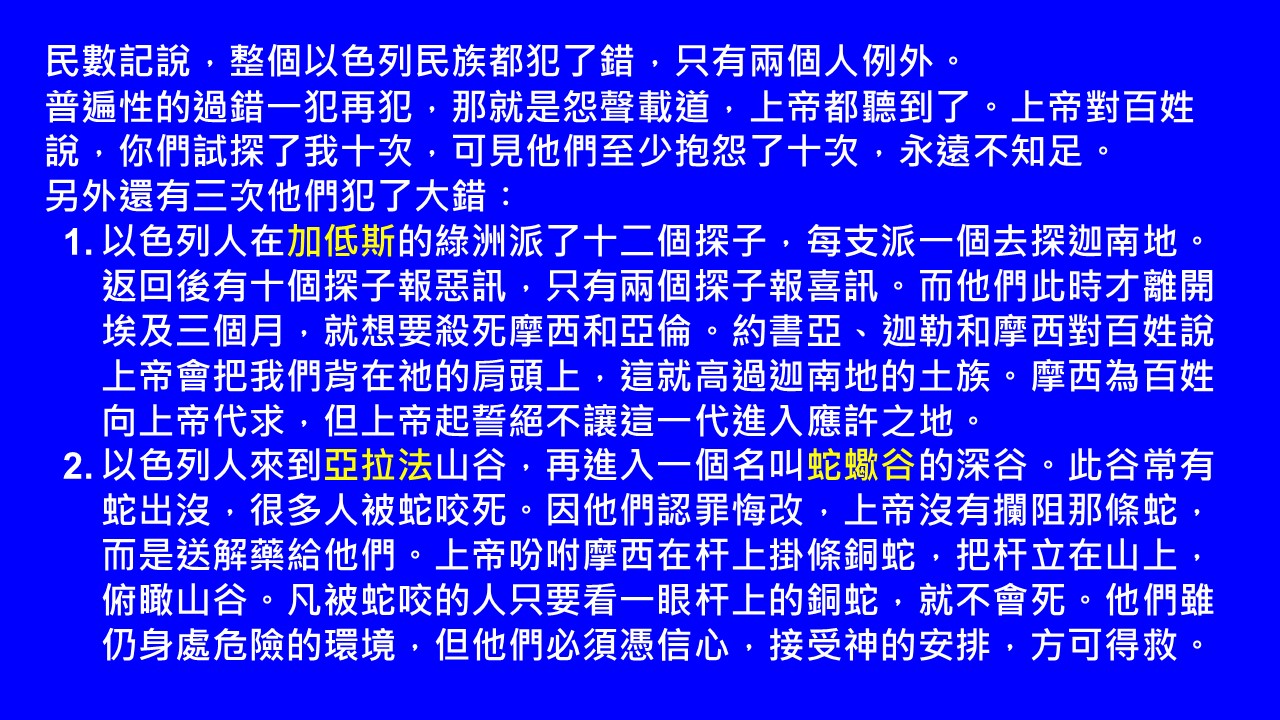 民數記說，整個以色列民族都犯了錯，只有兩個人例外。

普遍性的過錯一犯再犯，那就是怨聲載道，上帝都聽到了。上帝對百姓說，你們試探了我十次，可見他們至少抱怨了十次，永遠不知足。

另外還有三次他們犯了大錯：

1.以色列人在加低斯的綠洲派了十二個探子，每支派一個去探迦南地。返回後有十個探子報惡訊，只有兩個探子報喜訊。而他們此時才離開埃及三個月，就想要殺死摩西和亞倫。約書亞、迦勒和摩西對百姓說上帝會把我們背在祂的肩頭上，這就高過迦南地的土族。摩西為百姓向上帝代求，但上帝起誓絕不讓這一代進入應許之地。

2.以色列人來到亞拉法山谷，再進入一個名叫蛇蠍谷的深谷。此谷常有蛇出沒，很多人被蛇咬死。因他們認罪悔改，上帝沒有攔阻那條蛇，而是送解藥給他們。上帝吩咐摩西在杆上掛條銅蛇，把杆立在山上，俯瞰山谷。凡被蛇咬的人只要看一眼杆上的銅蛇，就不會死。他們雖仍身處危險的環境，但他們必須憑信心，接受神的安排，方可得救。